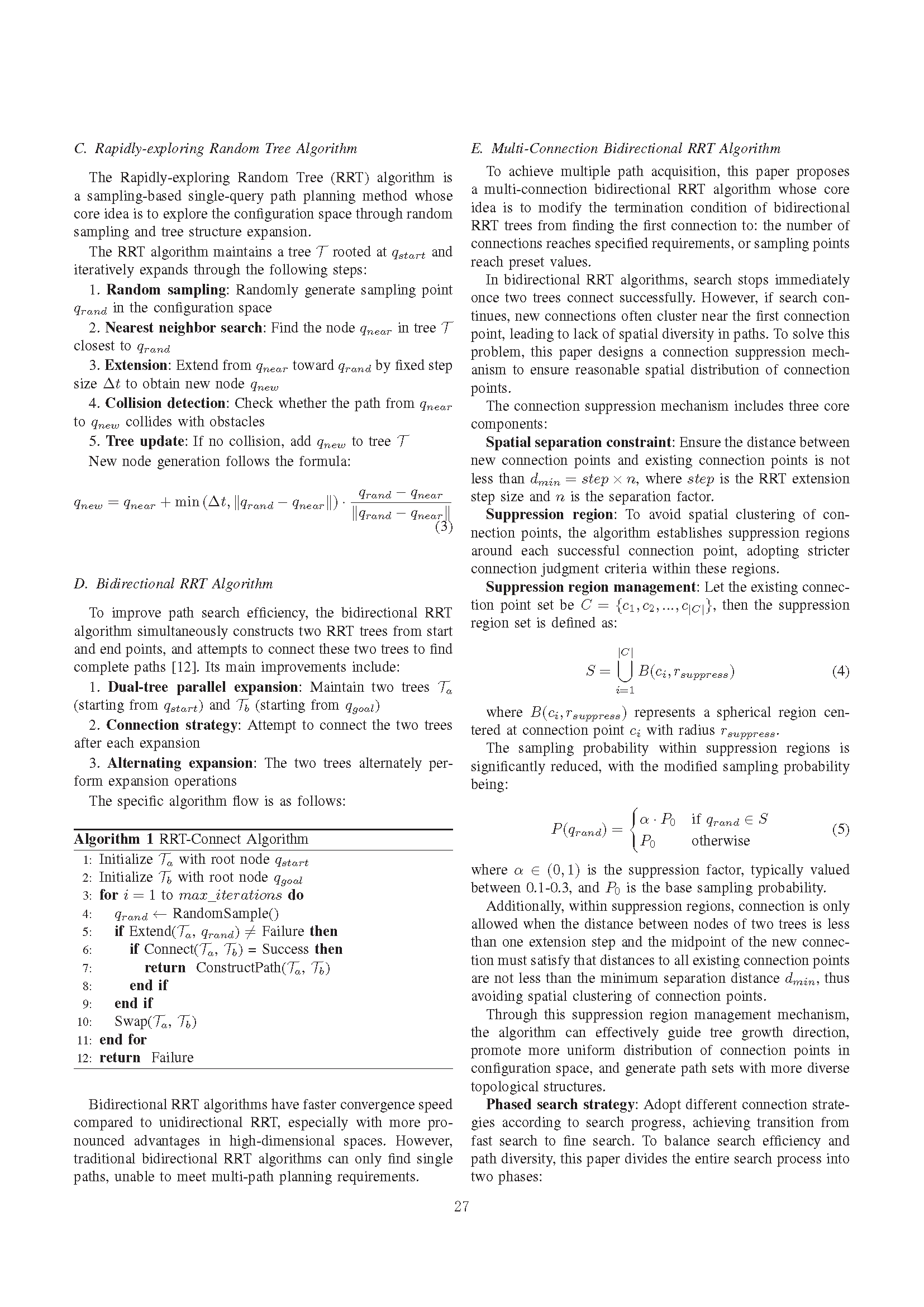 C. Rapidly-exploring Random Tree Algorithm

The Rapidly-exploring Random Tree (RRT) algorithm is a sampling-based single-query path planning method whose core idea is to explore the configuration space through random sampling and tree structure expansion.

The RRT algorithm maintains a tree $\mathcal{T}$ rooted at $q_{start}$ and iteratively expands through the following steps:

1. **Random sampling**: Randomly generate sampling point $q_{rand}$ in the configuration space

2. **Nearest neighbor search**: Find the node $q_{near}$ in tree $\mathcal{T}$ closest to $q_{rand}$

3. **Extension**: Extend from $q_{near}$ toward $q_{rand}$ by fixed step size $\Delta t$ to obtain new node $q_{new}$

4. **Collision detection**: Check whether the path from $q_{near}$ to $q_{new}$ collides with obstacles

5. **Tree update**: If no collision, add $q_{new}$ to tree $\mathcal{T}$

New node generation follows the formula:

$q_{new} = q_{near} + \min(\Delta t, \|q_{rand} - q_{near}\|) \cdot \frac{q_{rand} - q_{near}}{\|q_{rand} - q_{near}\|}$ (3)

D. Bidirectional RRT Algorithm

To improve path search efficiency, the bidirectional RRT algorithm simultaneously constructs two RRT trees from start and end points, and attempts to connect these two trees to find complete paths [12]. Its main improvements include:

1. **Dual-tree parallel expansion**: Maintain two trees $\mathcal{T}_a$ (starting from $q_{start}$) and $\mathcal{T}_b$ (starting from $q_{goal}$)

2. **Connection strategy**: Attempt to connect the two trees after each expansion

3. **Alternating expansion**: The two trees alternately perform expansion operations

The specific algorithm flow is as follows:

**Algorithm 1** RRT-Connect Algorithm
1: Initialize $\mathcal{T}_a$ with root node $q_{start}$
2: Initialize $\mathcal{T}_b$ with root node $q_{goal}$
3: **for** $i = 1$ to $max\_iterations$ **do**
4: $q_{rand} \leftarrow$ RandomSample()
5: **if** Extend($\mathcal{T}_a$, $q_{rand}$) $\neq$ Failure **then**
6: **if** Connect($\mathcal{T}_a$, $\mathcal{T}_b$) = Success **then**
7: **return** ConstructPath($\mathcal{T}_a$, $\mathcal{T}_b$)
8: **end if**
9: **end if**
10: Swap($\mathcal{T}_a$, $\mathcal{T}_b$)
11: **end for**
12: **return** Failure

Bidirectional RRT algorithms have faster convergence speed compared to unidirectional RRT, especially with more pronounced advantages in high-dimensional spaces. However, traditional bidirectional RRT algorithms can only find single paths, unable to meet multi-path planning requirements.

E. Multi-Connection Bidirectional RRT Algorithm

To achieve multiple path acquisition, this paper proposes a multi-connection bidirectional RRT algorithm whose core idea is to modify the termination condition of bidirectional RRT trees from finding the first connection to: the number of connections reaches specified requirements, or sampling points reach preset values.

In bidirectional RRT algorithms, search stops immediately once two trees connect successfully. However, if search continues, new connections often cluster near the first connection point, leading to lack of spatial diversity in paths. To solve this problem, this paper designs a connection suppression mechanism to ensure reasonable spatial distribution of connection points.

The connection suppression mechanism includes three core components:

**Spatial separation constraint**: Ensure the distance between new connection points and existing connection points is not less than $d_{min} = step \times n$, where $step$ is the RRT extension step size and $n$ is the separation factor.

**Suppression region**: To avoid spatial clustering of connection points, the algorithm establishes suppression regions around each successful connection point, adopting stricter connection judgment criteria within these regions.

**Suppression region management**: Let the existing connection point set be $C = \{c_1, c_2, ..., c_{|C|}\}$, then the suppression region set is defined as:

$S = \bigcup_{i=1}^{|C|} B(c_i, r_{suppress})$ (4)

where $B(c_i, r_{suppress})$ represents a spherical region centered at connection point $c_i$ with radius $r_{suppress}$.

The sampling probability within suppression regions is significantly reduced, with the modified sampling probability being:

$P(q_{rand}) = \begin{cases} \alpha \cdot P_0 & \text{if } q_{rand} \in S \\ P_0 & \text{otherwise} \end{cases}$ (5)

where $\alpha \in (0, 1)$ is the suppression factor, typically valued between 0.1-0.3, and $P_0$ is the base sampling probability.

Additionally, within suppression regions, connection is only allowed when the distance between nodes of two trees is less than one extension step and the midpoint of the new connection must satisfy that distances to all existing connection points are not less than the minimum separation distance $d_{min}$, thus avoiding spatial clustering of connection points.

Through this suppression region management mechanism, the algorithm can effectively guide tree growth direction, promote more uniform distribution of connection points in configuration space, and generate path sets with more diverse topological structures.

**Phased search strategy**: Adopt different connection strategies according to search progress, achieving transition from fast search to fine search. To balance search efficiency and path diversity, this paper divides the entire search process into two phases:

27